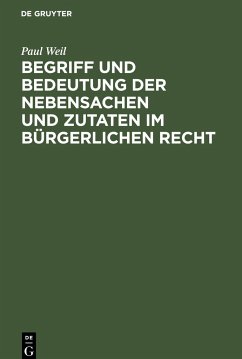 DE GRUYTER

Paul Weil

BEGRIFF UND BEDEUTUNG DER NEBENSACHEN UND ZUTATEN IM BÜRGERLICHEN RECHT

DE
G